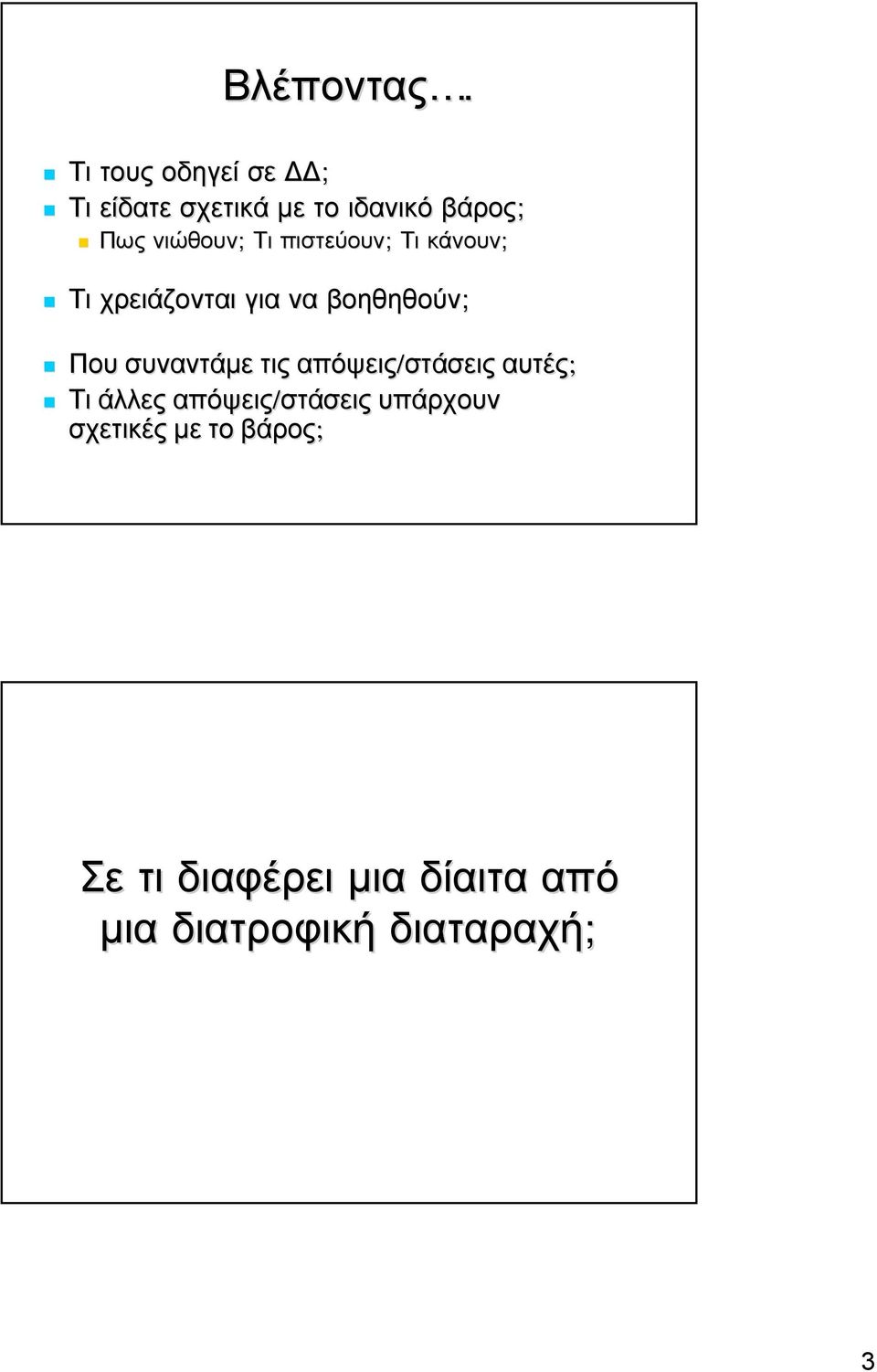 Βλέποντας….

Τι τους οδηγεί σε ΔΔ;

Τι είδατε σχετικά με το ιδανικό βάρος;

Πως νιώθουν; Τι πιστεύουν; Τι κάνουν;

Τι χρειάζονται για να βοηθηθούν;

Που συναντάμε τις απόψεις/στάσεις αυτές;

Τι άλλες απόψεις/στάσεις υπάρχουν σχετικές με το βάρος;

Σε τι διαφέρει μια δίαιτα από μια διατροφική διαταραχή;

3